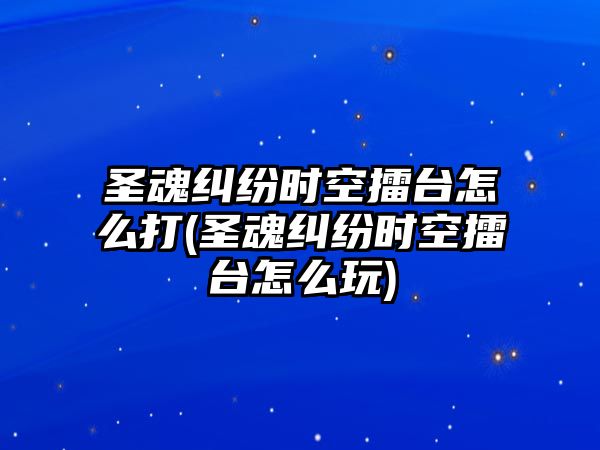 圣魂纠纷时空擂台怎么打(圣魂纠纷时空擂台怎么玩)